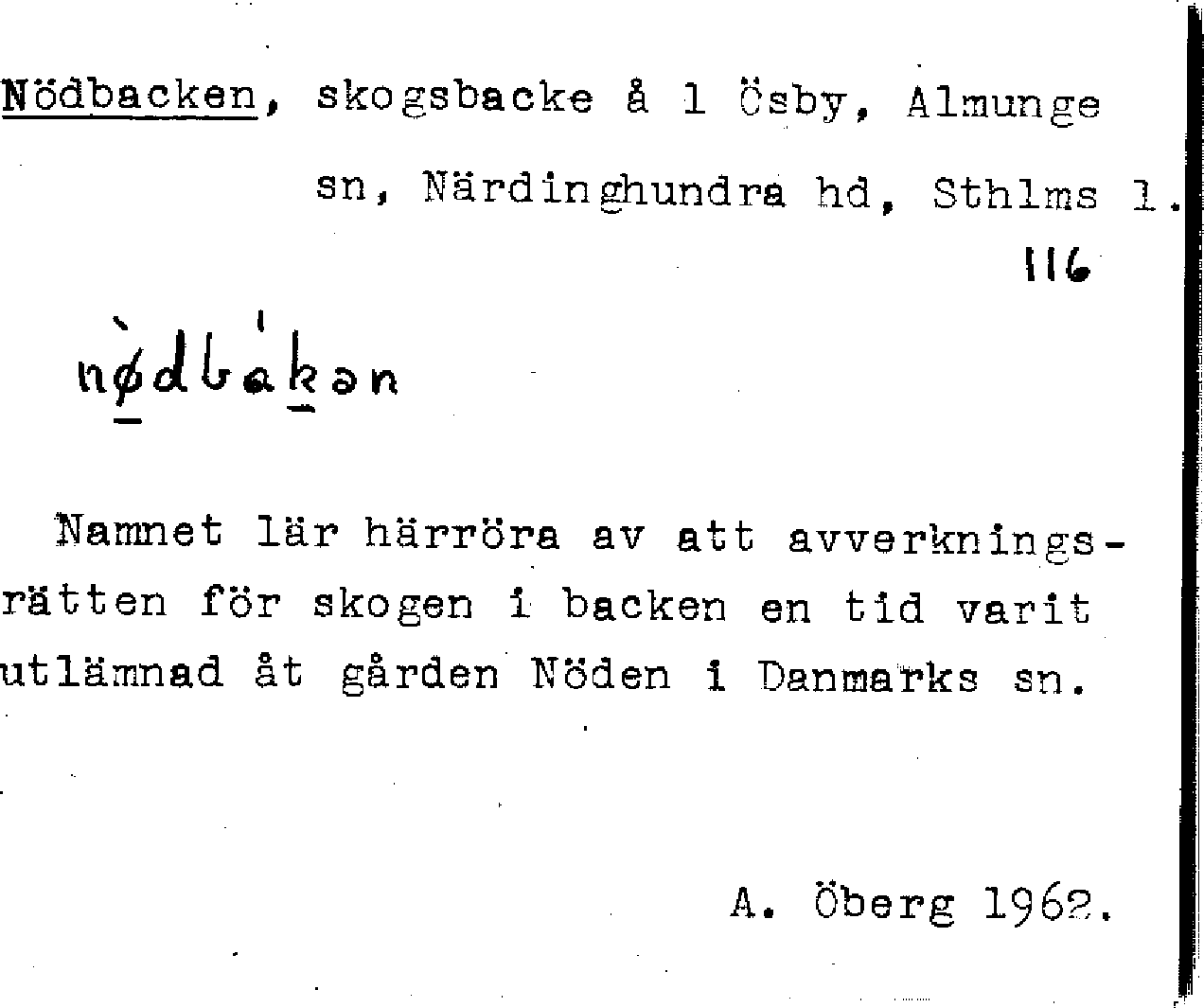 Nödbacken, skogsbacke å 1 Ösby, Almunge sn, Närdinghundra hd, Sthlms l.

116

nø̀dbákən

Namnet lär härröra av att avverkningsrätten för skogen i backen en tid varit utlämnad åt gården Nöden i Danmarks sn.

A. Öberg 1962.